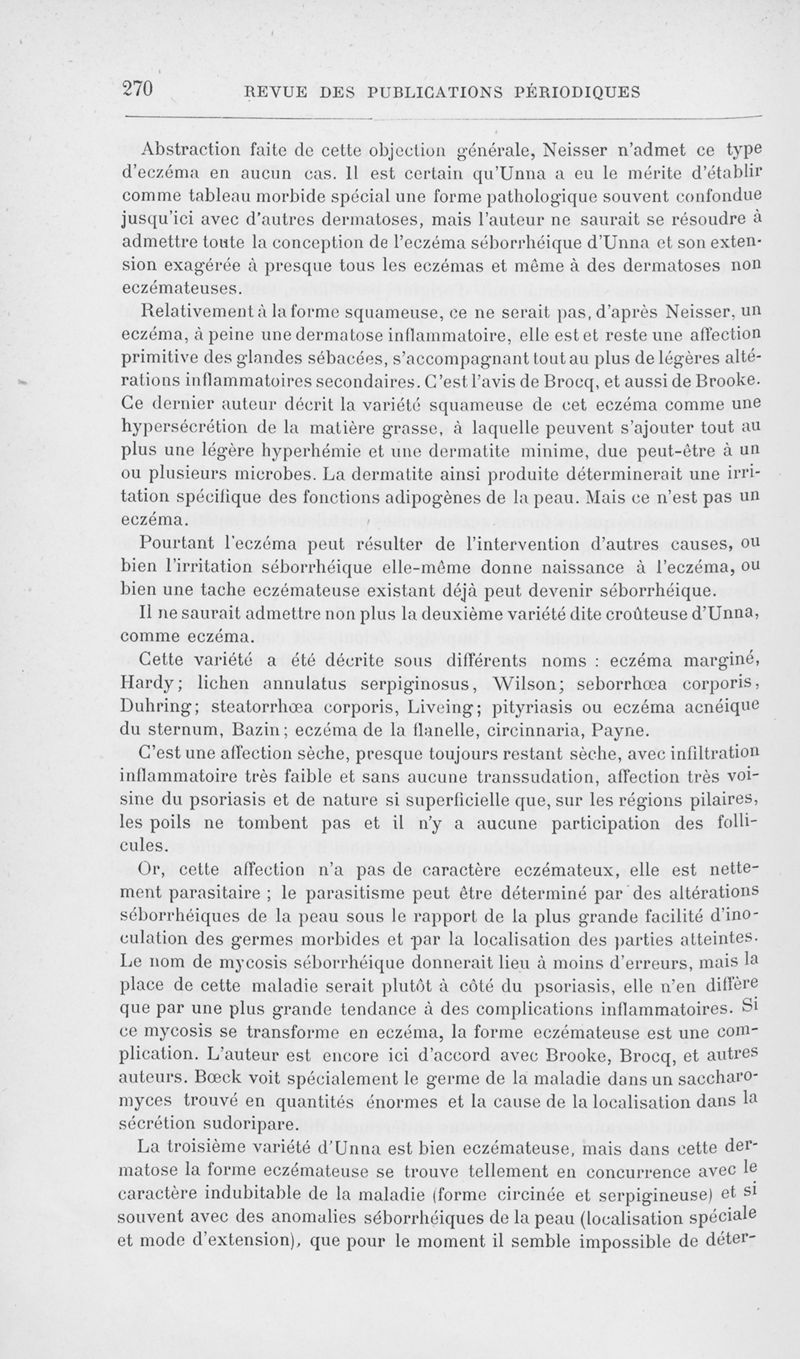 270 REVUE DES PUBLICATIONS PÉRIODIQUES

Abstraction faite de cette objection générale, Neisser n'admet ce type d'eczéma en aucun cas. Il est certain qu'Unna a eu le mérite d'établir comme tableau morbide spécial une forme pathologique souvent confondue jusqu'ici avec d'autres dermatoses, mais l'auteur ne saurait se résoudre à admettre toute la conception de l'eczéma séborrhéique d'Unna et son extension exagérée à presque tous les eczémas et même à des dermatoses non eczémateuses.

Relativement à la forme squameuse, ce ne serait pas, d'après Neisser, un eczéma, à peine une dermatose inflammatoire, elle est et reste une affection primitive des glandes sébacées, s'accompagnant tout au plus de légères altérations inflammatoires secondaires. C'est l'avis de Brocq, et aussi de Brooke. Ce dernier auteur décrit la variété squameuse de cet eczéma comme une hypersécrétion de la matière grasse, à laquelle peuvent s'ajouter tout au plus une légère hyperhémie et une dermatite minime, due peut-être à un ou plusieurs microbes. La dermatite ainsi produite déterminerait une irritation spécifique des fonctions adipogènes de la peau. Mais ce n'est pas un eczéma.

Pourtant l'eczéma peut résulter de l'intervention d'autres causes, ou bien l'irritation séborrhéique elle-même donne naissance à l'eczéma, ou bien une tache eczémateuse existant déjà peut devenir séborrhéique.

Il ne saurait admettre non plus la deuxième variété dite croûteuse d'Unna, comme eczéma.

Cette variété a été décrite sous différents noms : eczéma marginé, Hardy; lichen annulatus serpiginosus, Wilson; seborrhœa corporis, Duhring; steatorrhœa corporis, Liveing; pityriasis ou eczéma acnéique du sternum, Bazin; eczéma de la flanelle, circinnaria, Payne.

C'est une affection sèche, presque toujours restant sèche, avec infiltration inflammatoire très faible et sans aucune transsudation, affection très voisine du psoriasis et de nature si superficielle que, sur les régions pilaires, les poils ne tombent pas et il n'y a aucune participation des follicules.

Or, cette affection n'a pas de caractère eczémateux, elle est nettement parasitaire ; le parasitisme peut être déterminé par des altérations séborrhéiques de la peau sous le rapport de la plus grande facilité d'inoculation des germes morbides et par la localisation des parties atteintes. Le nom de mycosis séborrhéique donnerait lieu à moins d'erreurs, mais la place de cette maladie serait plutôt à côté du psoriasis, elle n'en diffère que par une plus grande tendance à des complications inflammatoires. Si ce mycosis se transforme en eczéma, la forme eczémateuse est une complication. L'auteur est encore ici d'accord avec Brooke, Brocq, et autres auteurs. Bœck voit spécialement le germe de la maladie dans un saccharomyces trouvé en quantités énormes et la cause de la localisation dans la sécrétion sudoripare.

La troisième variété d'Unna est bien eczémateuse, mais dans cette dermatose la forme eczémateuse se trouve tellement en concurrence avec le caractère indubitable de la maladie (forme circinée et serpigineuse) et si souvent avec des anomalies séborrhéiques de la peau (localisation spéciale et mode d'extension), que pour le moment il semble impossible de déter-